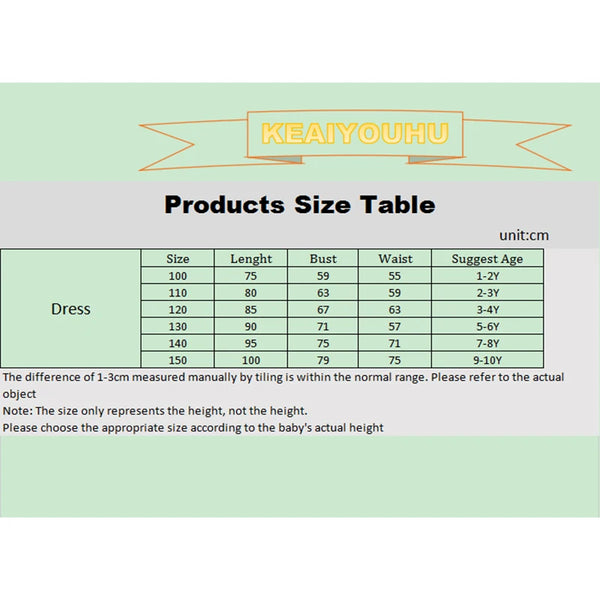 KEAIYOUHU

Products Size Table

unit:cm

|  | Size | Lenght | Bust | Waist | Suggest Age |
|---|---|---|---|---|---|
| Dress | 100 | 75 | 59 | 55 | 1-2Y |
|  | 110 | 80 | 63 | 59 | 2-3Y |
|  | 120 | 85 | 67 | 63 | 3-4Y |
|  | 130 | 90 | 71 | 57 | 5-6Y |
|  | 140 | 95 | 75 | 71 | 7-8Y |
|  | 150 | 100 | 79 | 75 | 9-10Y |

The difference of 1-3cm measured manually by tiling is within the normal range. Please refer to the actual object

Note: The size only represents the height, not the height.

Please choose the appropriate size according to the baby's actual height